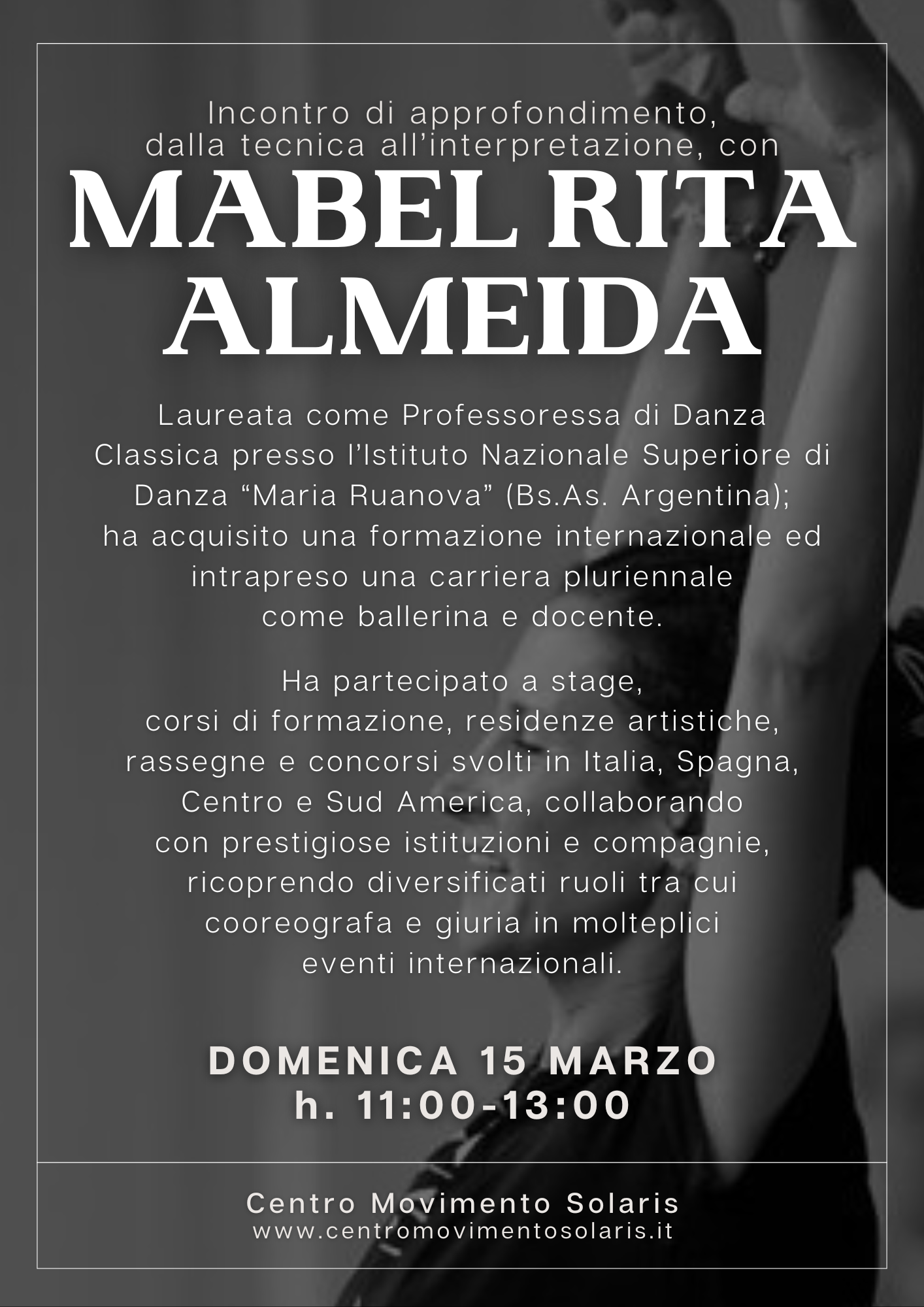 Incontro di approfondimento, dalla tecnica all'interpretazione, con

MABEL RITA ALMEIDA

Laureata come Professoressa di Danza Classica presso l'Istituto Nazionale Superiore di Danza "Maria Ruanova" (Bs.As. Argentina); ha acquisito una formazione internazionale ed intrapreso una carriera pluriennale come ballerina e docente.

Ha partecipato a stage, corsi di formazione, residenze artistiche, rassegne e concorsi svolti in Italia, Spagna, Centro e Sud America, collaborando con prestigiose istituzioni e compagnie, ricoprendo diversificati ruoli tra cui cooreografa e giuria in molteplici eventi internazionali.

DOMENICA 15 MARZO
h. 11:00-13:00

Centro Movimento Solaris
www.centromovimentosolaris.it